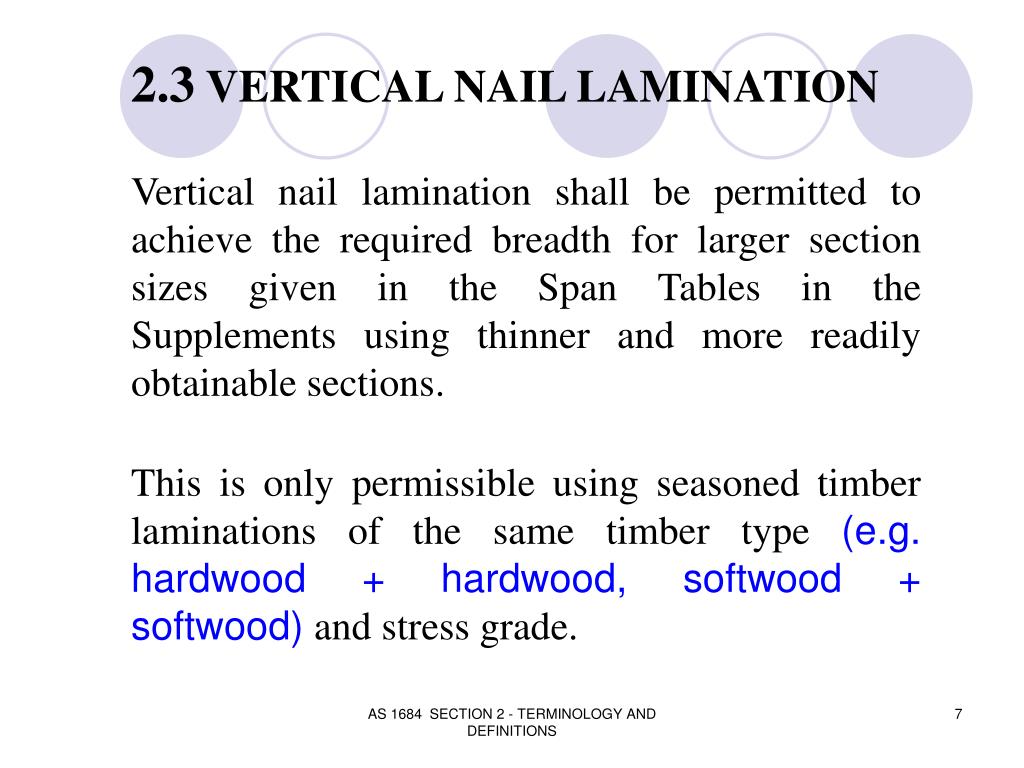 2.3 VERTICAL NAIL LAMINATION

Vertical nail lamination shall be permitted to achieve the required breadth for larger section sizes given in the Span Tables in the Supplements using thinner and more readily obtainable sections.

This is only permissible using seasoned timber laminations of the same timber type (e.g. hardwood + hardwood, softwood + softwood) and stress grade.

AS 1684 SECTION 2 - TERMINOLOGY AND DEFINITIONS

7